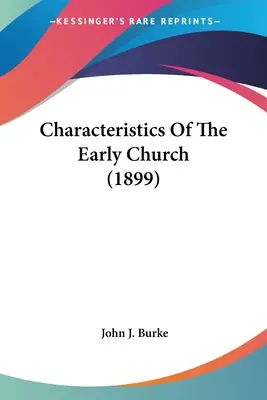 —KESSINGER'S RARE REPRINTS—

Characteristics Of The Early Church (1899)

John J. Burke